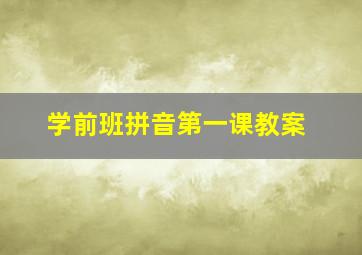 学前班拼音第一课教案